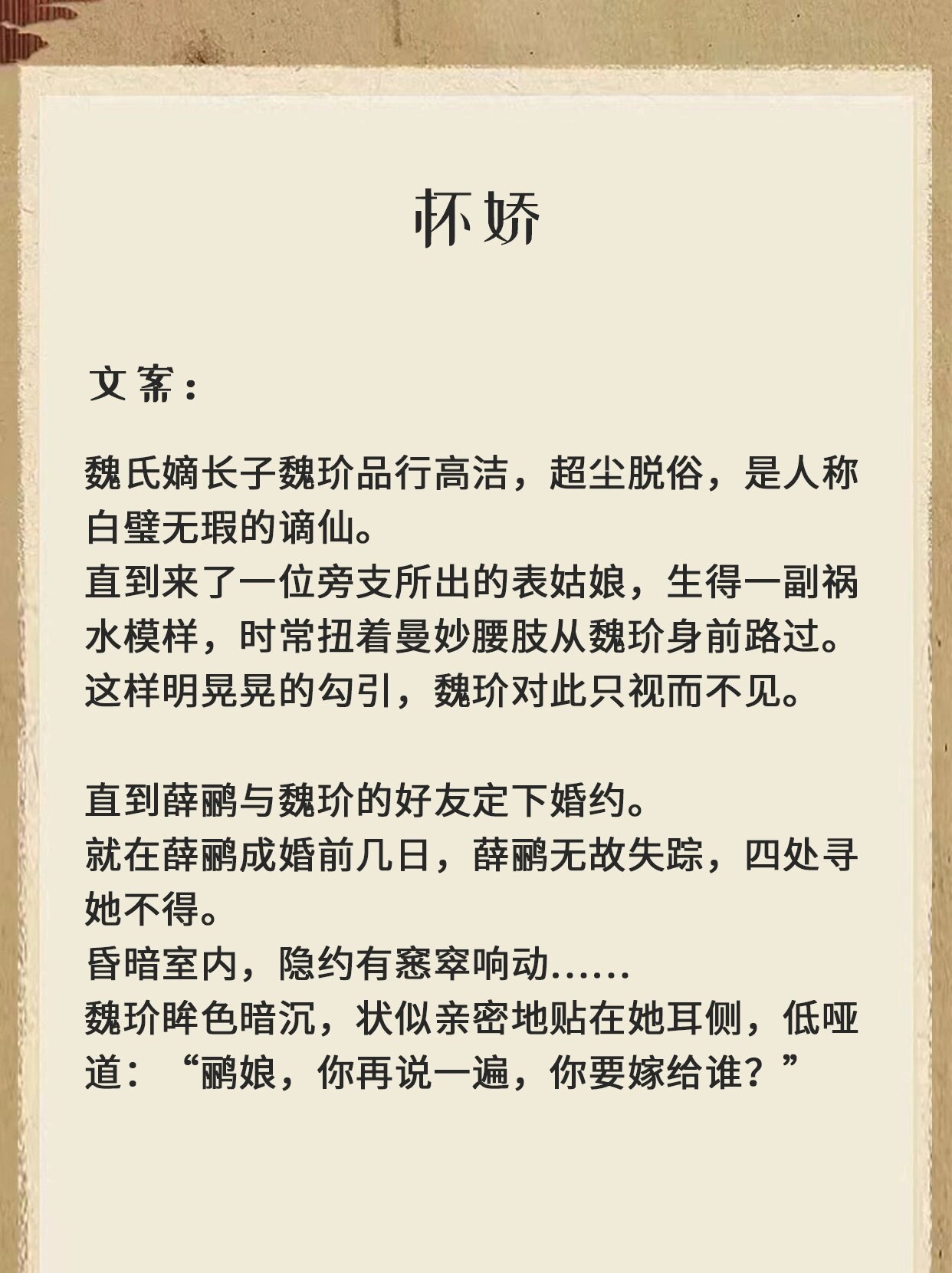 怀娇

文案：

魏氏嫡长子魏玠品行高洁，超尘脱俗，是人称白璧无瑕的谪仙。
直到来了一位旁支所出的表姑娘，生得一副祸水模样，时常扭着曼妙腰肢从魏玠身前路过。
这样明晃晃的勾引，魏玠对此只视而不见。

直到薛鹂与魏玠的好友定下婚约。
就在薛鹂成婚前几日，薛鹂无故失踪，四处寻她不得。
昏暗室内，隐约有窸窣响动……
魏玠眸色暗沉，状似亲密地贴在她耳侧，低哑道：“鹂娘，你再说一遍，你要嫁给谁？”